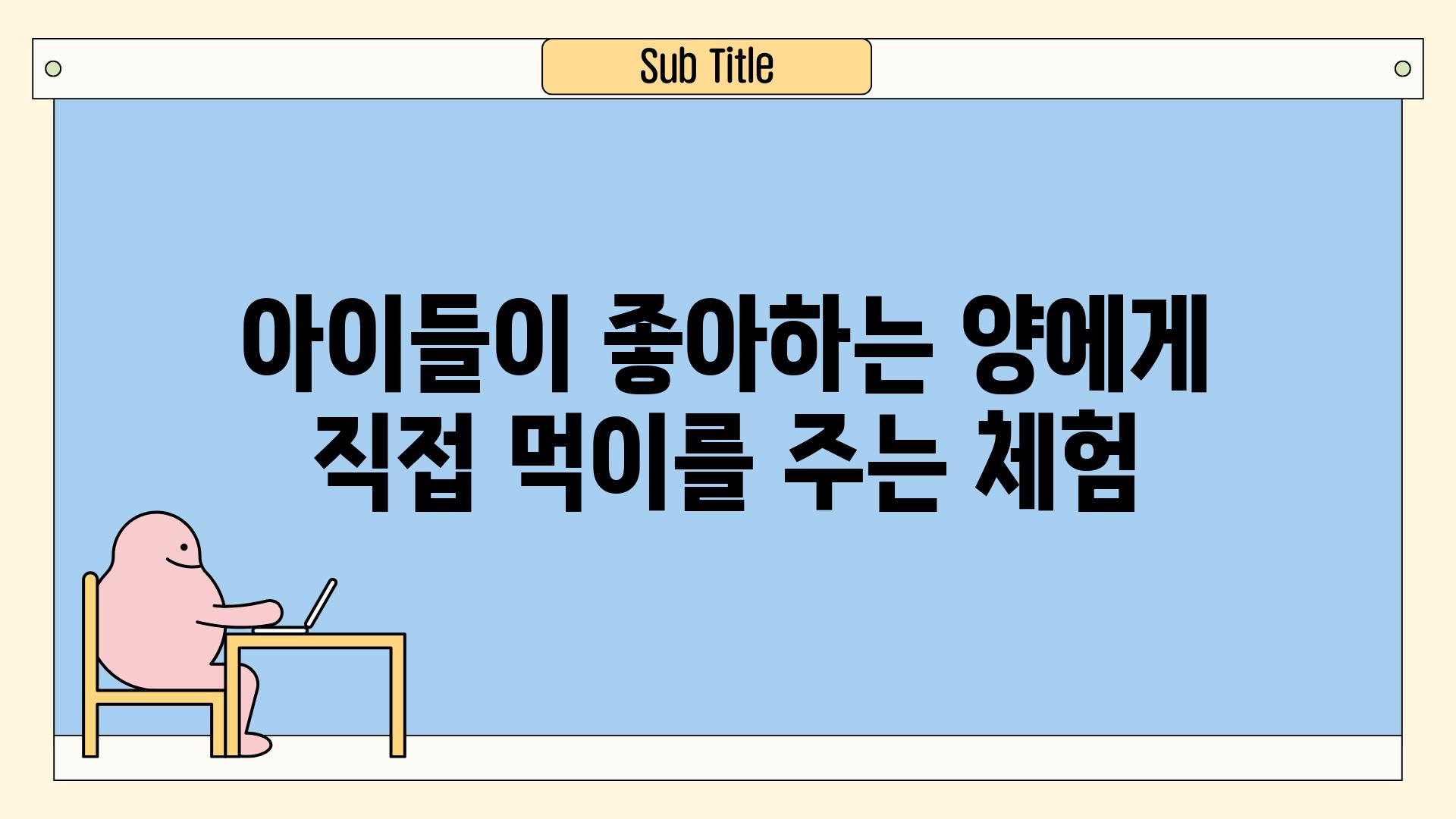 Sub Title

아이들이 좋아하는 양에게 직접 먹이를 주는 체험